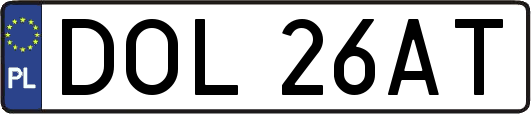 PL
DOL 26AT